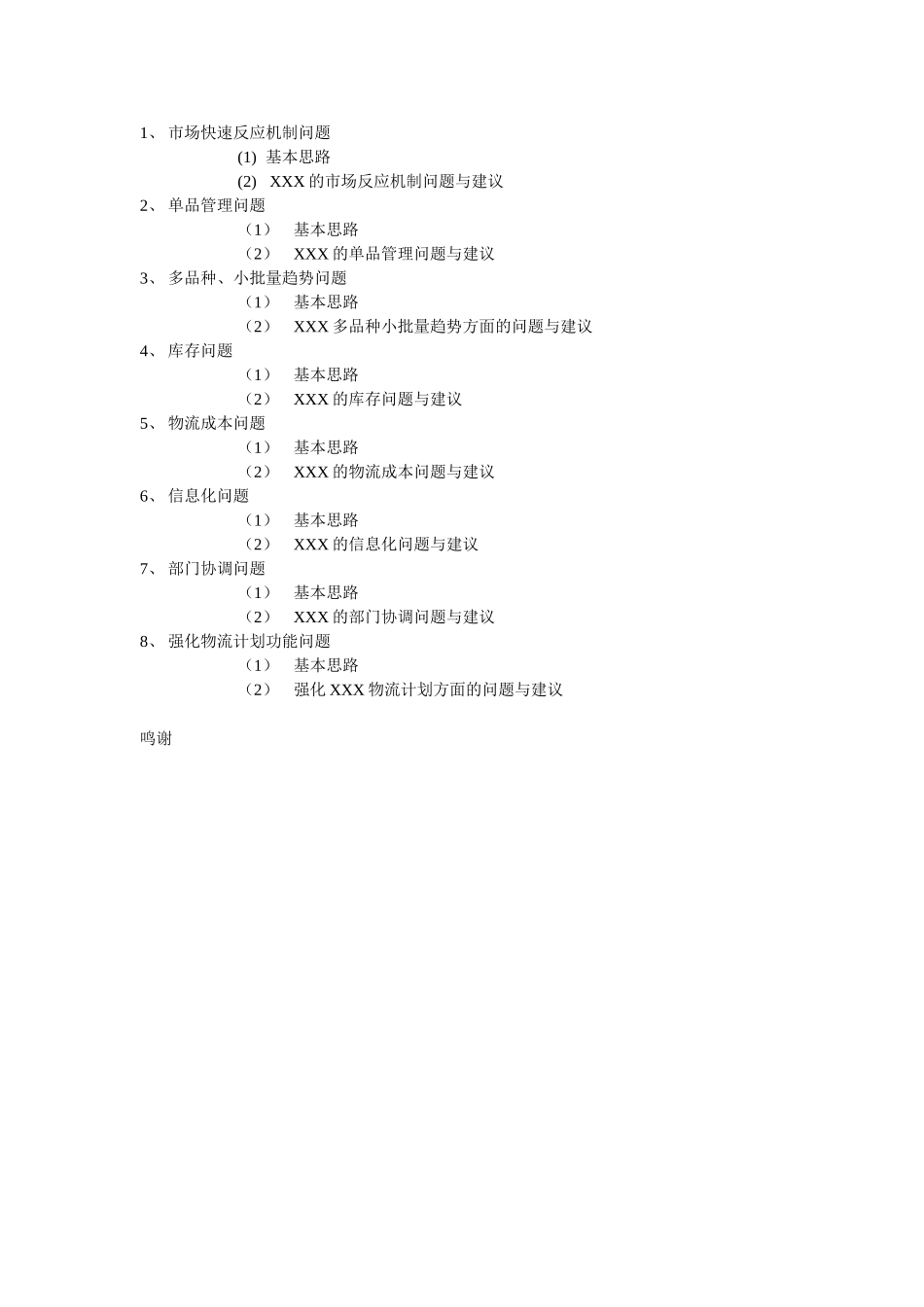 1、 市场快速反应机制问题

(1) 基本思路

(2) XXX 的市场反应机制问题与建议

2、 单品管理问题

（1） 基本思路

（2） XXX 的单品管理问题与建议

3、 多品种、小批量趋势问题

（1） 基本思路

（2） XXX 多品种小批量趋势方面的问题与建议

4、 库存问题

（1） 基本思路

（2） XXX 的库存问题与建议

5、 物流成本问题

（1） 基本思路

（2） XXX 的物流成本问题与建议

6、 信息化问题

（1） 基本思路

（2） XXX 的信息化问题与建议

7、 部门协调问题

（1） 基本思路

（2） XXX 的部门协调问题与建议

8、 强化物流计划功能问题

（1） 基本思路

（2） 强化 XXX 物流计划方面的问题与建议

鸣谢